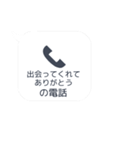 出会ってくれて
ありがとう
の電話